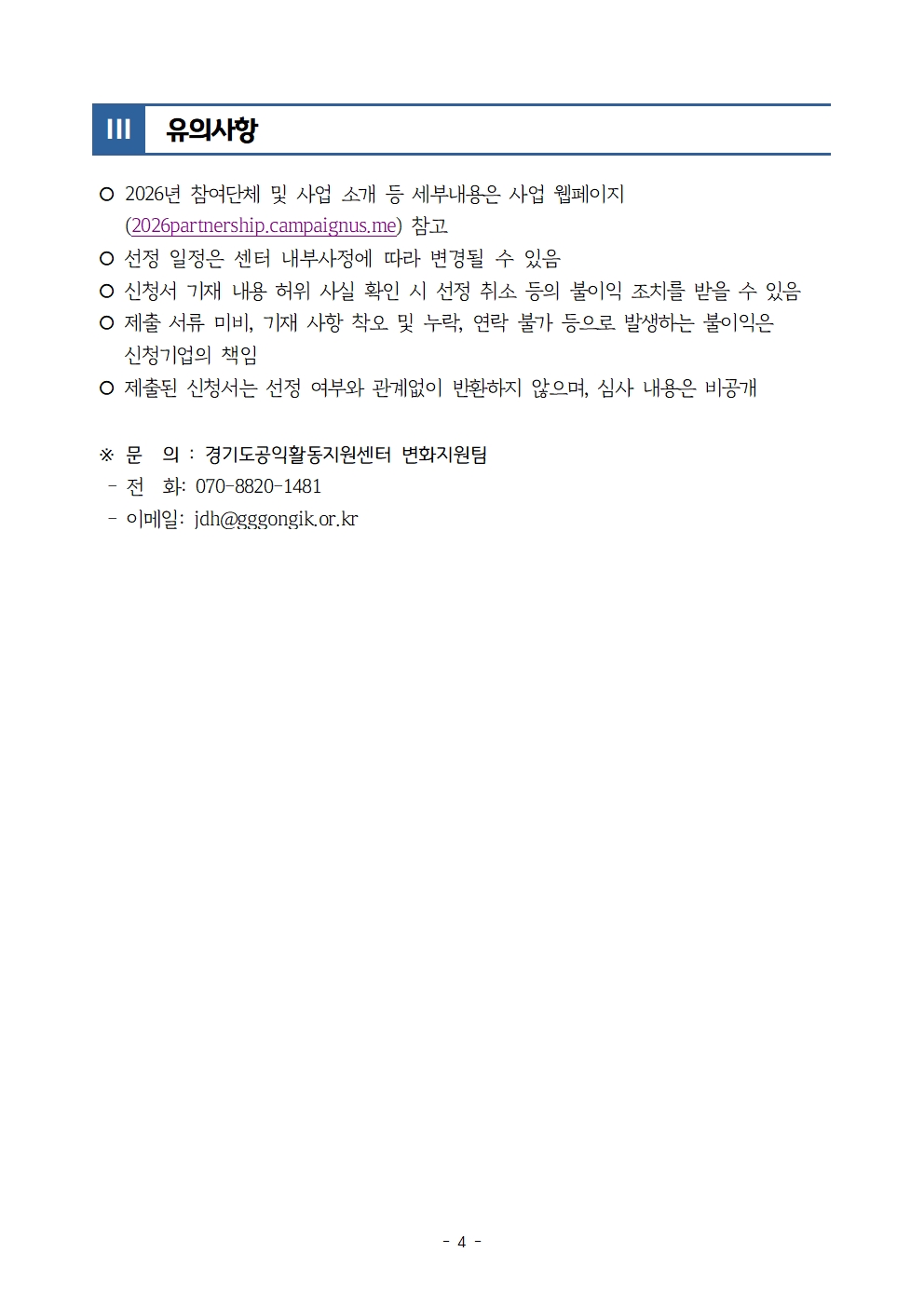 III 유의사항

○ 2026년 참여단체 및 사업 소개 등 세부내용은 사업 웹페이지 (2026partnership.campaignus.me) 참고

○ 선정 일정은 센터 내부사정에 따라 변경될 수 있음

○ 신청서 기재 내용 허위 사실 확인 시 선정 취소 등의 불이익 조치를 받을 수 있음

○ 제출 서류 미비, 기재 사항 착오 및 누락, 연락 불가 등으로 발생하는 불이익은 신청기업의 책임

○ 제출된 신청서는 선정 여부와 관계없이 반환하지 않으며, 심사 내용은 비공개

※ 문 의 : 경기도공익활동지원센터 변화지원팀
- 전 화: 070-8820-1481
- 이메일: jdh@gggongik.or.kr

- 4 -